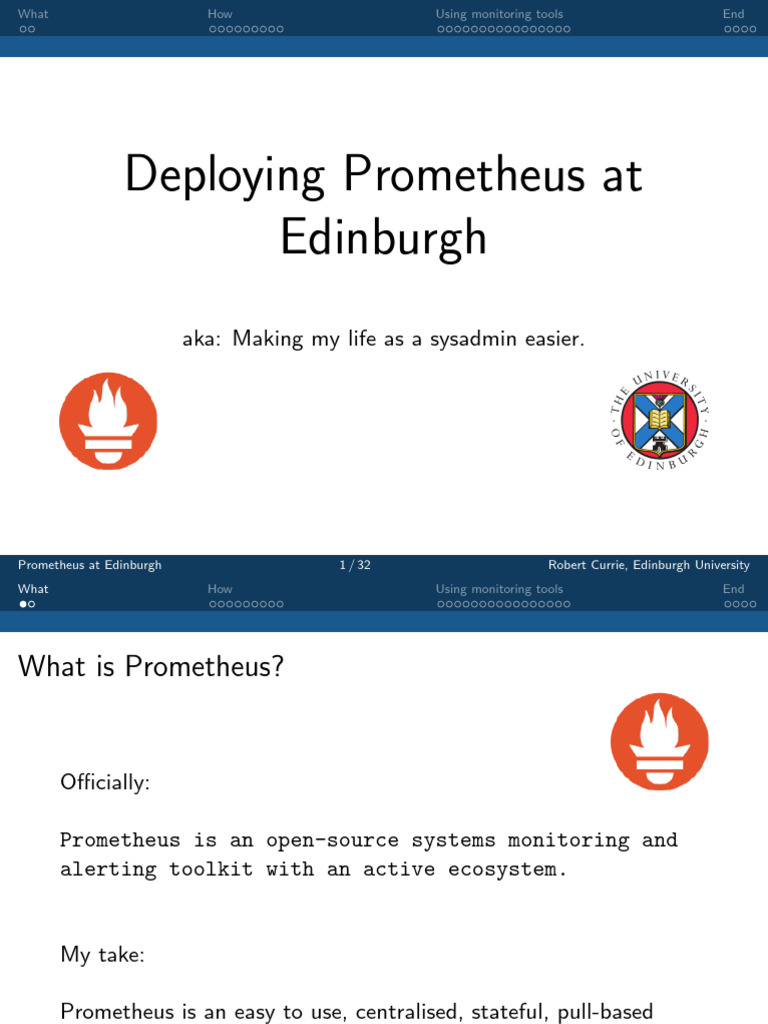 What How Using monitoring tools End

Deploying Prometheus at Edinburgh

aka: Making my life as a sysadmin easier.

THE UNIVERSITY OF EDINBURGH

Prometheus at Edinburgh 1 / 32 Robert Currie, Edinburgh University

What How Using monitoring tools End

What is Prometheus?

Officially:

Prometheus is an open-source systems monitoring and alerting toolkit with an active ecosystem.

My take:

Prometheus is an easy to use, centralised, stateful, pull-based